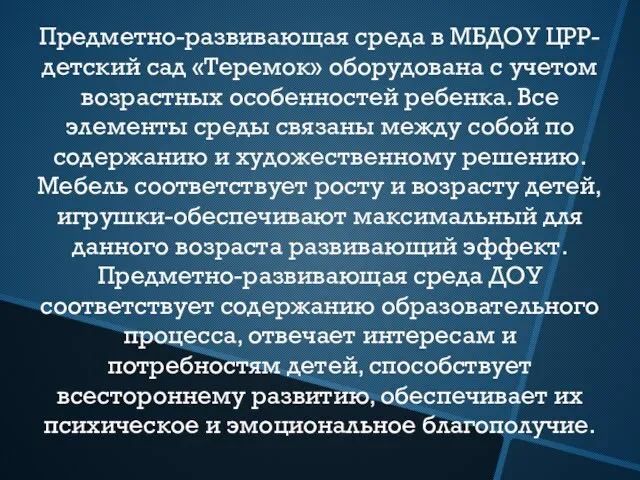 Предметно-развивающая среда в МБДОУ ЦРР-детский сад «Теремок» оборудована с учетом возрастных особенностей ребенка. Все элементы среды связаны между собой по содержанию и художественному решению. Мебель соответствует росту и возрасту детей, игрушки-обеспечивают максимальный для данного возраста развивающий эффект. Предметно-развивающая среда ДОУ соответствует содержанию образовательного процесса, отвечает интересам и потребностям детей, способствует всестороннему развитию, обеспечивает их психическое и эмоциональное благополучие.